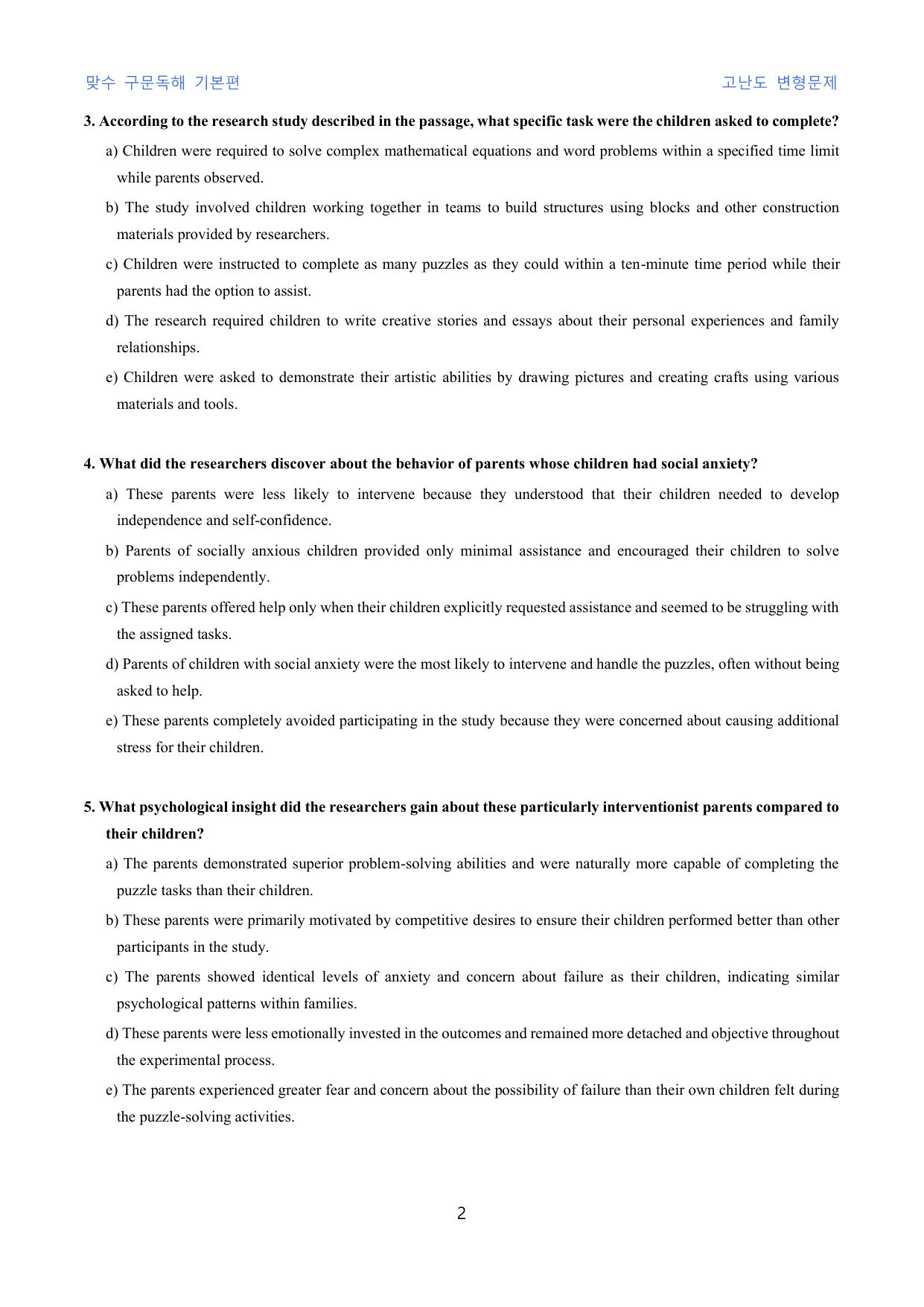 맞수 구문독해 기본편 고난도 변형문제

3. According to the research study described in the passage, what specific task were the children asked to complete?

a) Children were required to solve complex mathematical equations and word problems within a specified time limit while parents observed.

b) The study involved children working together in teams to build structures using blocks and other construction materials provided by researchers.

c) Children were instructed to complete as many puzzles as they could within a ten-minute time period while their parents had the option to assist.

d) The research required children to write creative stories and essays about their personal experiences and family relationships.

e) Children were asked to demonstrate their artistic abilities by drawing pictures and creating crafts using various materials and tools.

4. What did the researchers discover about the behavior of parents whose children had social anxiety?

a) These parents were less likely to intervene because they understood that their children needed to develop independence and self-confidence.

b) Parents of socially anxious children provided only minimal assistance and encouraged their children to solve problems independently.

c) These parents offered help only when their children explicitly requested assistance and seemed to be struggling with the assigned tasks.

d) Parents of children with social anxiety were the most likely to intervene and handle the puzzles, often without being asked to help.

e) These parents completely avoided participating in the study because they were concerned about causing additional stress for their children.

5. What psychological insight did the researchers gain about these particularly interventionist parents compared to their children?

a) The parents demonstrated superior problem-solving abilities and were naturally more capable of completing the puzzle tasks than their children.

b) These parents were primarily motivated by competitive desires to ensure their children performed better than other participants in the study.

c) The parents showed identical levels of anxiety and concern about failure as their children, indicating similar psychological patterns within families.

d) These parents were less emotionally invested in the outcomes and remained more detached and objective throughout the experimental process.

e) The parents experienced greater fear and concern about the possibility of failure than their own children felt during the puzzle-solving activities.

2